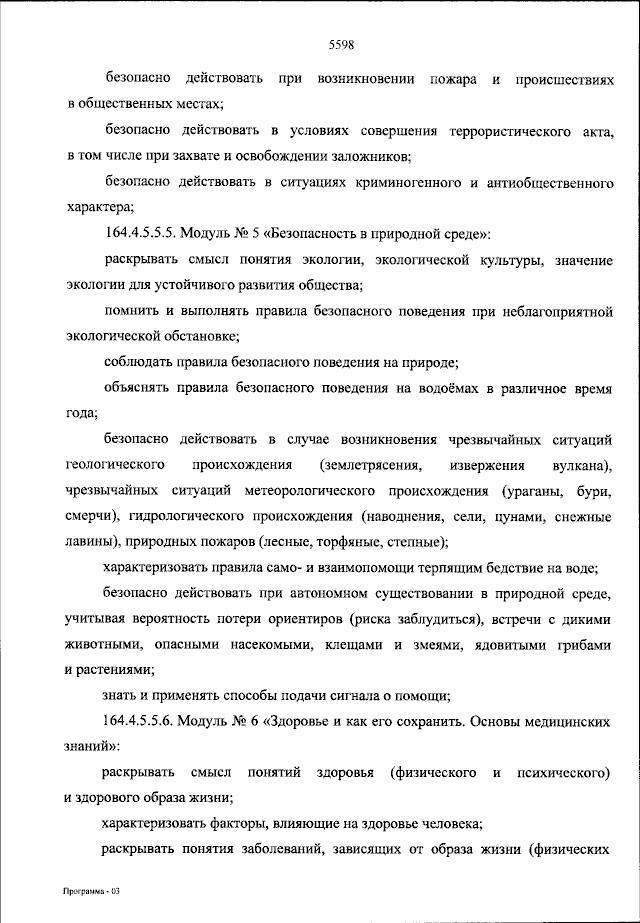 5598

безопасно действовать при возникновении пожара и происшествиях в общественных местах;

безопасно действовать в условиях совершения террористического акта, в том числе при захвате и освобождении заложников;

безопасно действовать в ситуациях криминогенного и антиобщественного характера;

164.4.5.5.5. Модуль № 5 «Безопасность в природной среде»:

раскрывать смысл понятия экологии, экологической культуры, значение экологии для устойчивого развития общества;

помнить и выполнять правила безопасного поведения при неблагоприятной экологической обстановке;

соблюдать правила безопасного поведения на природе;

объяснять правила безопасного поведения на водоёмах в различное время года;

безопасно действовать в случае возникновения чрезвычайных ситуаций геологического происхождения (землетрясения, извержения вулкана), чрезвычайных ситуаций метеорологического происхождения (ураганы, бури, смерчи), гидрологического происхождения (наводнения, сели, цунами, снежные лавины), природных пожаров (лесные, торфяные, степные);

характеризовать правила само- и взаимопомощи терпящим бедствие на воде;

безопасно действовать при автономном существовании в природной среде, учитывая вероятность потери ориентиров (риска заблудиться), встречи с дикими животными, опасными насекомыми, клещами и змеями, ядовитыми грибами и растениями;

знать и применять способы подачи сигнала о помощи;

164.4.5.5.6. Модуль № 6 «Здоровье и как его сохранить. Основы медицинских знаний»:

раскрывать смысл понятий здоровья (физического и психического) и здорового образа жизни;

характеризовать факторы, влияющие на здоровье человека;

раскрывать понятия заболеваний, зависящих от образа жизни (физических

Программа - 03